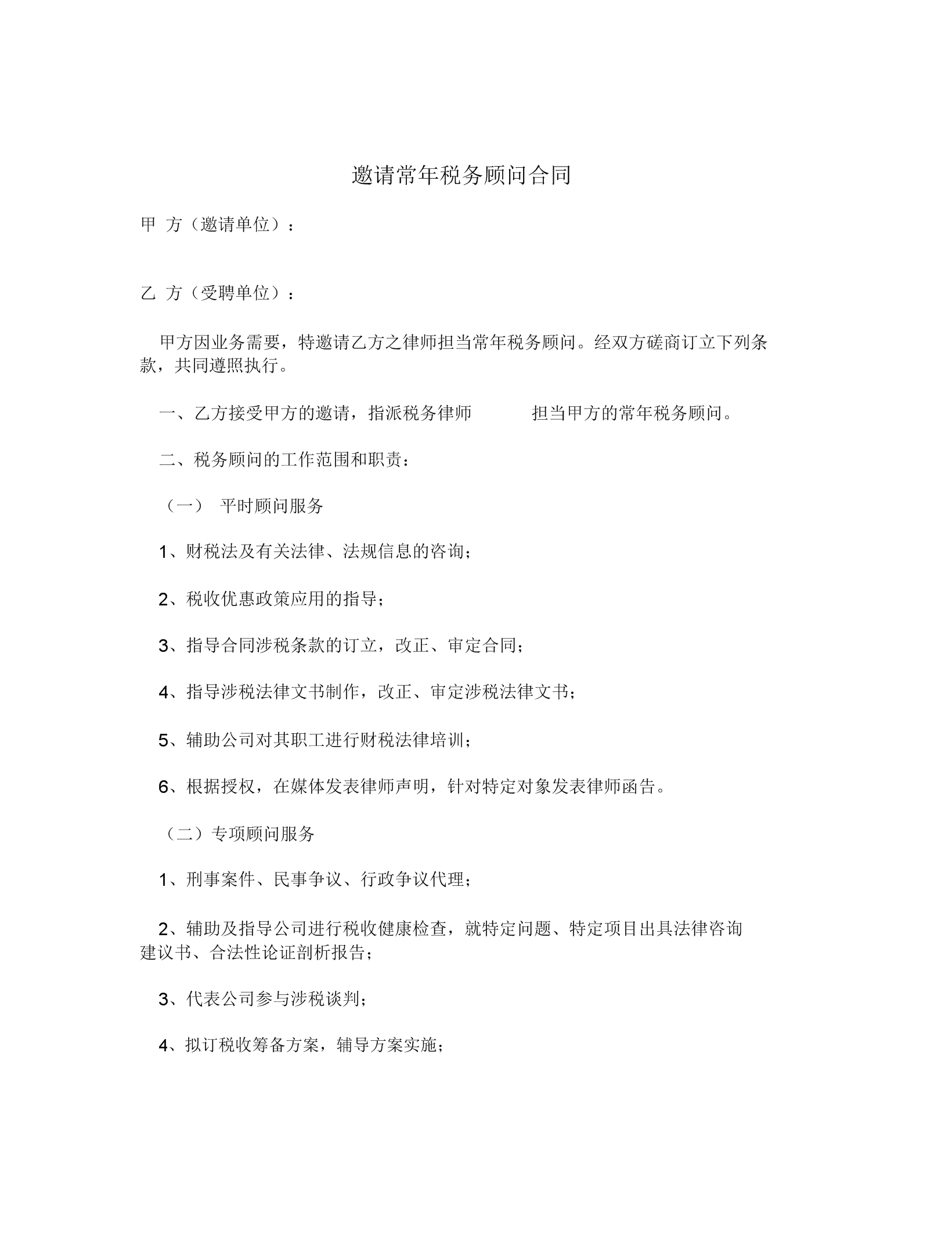 邀请常年税务顾问合同

甲 方（邀请单位）：

乙 方（受聘单位）：

甲方因业务需要，特邀请乙方之律师担当常年税务顾问。经双方磋商订立下列条款，共同遵照执行。

一、乙方接受甲方的邀请，指派税务律师 担当甲方的常年税务顾问。

二、税务顾问的工作范围和职责：

（一） 平时顾问服务

1、财税法及有关法律、法规信息的咨询；

2、税收优惠政策应用的指导；

3、指导合同涉税条款的订立，改正、审定合同；

4、指导涉税法律文书制作，改正、审定涉税法律文书；

5、辅助公司对其职工进行财税法律培训；

6、根据授权，在媒体发表律师声明，针对特定对象发表律师函告。

（二）专项顾问服务

1、刑事案件、民事争议、行政争议代理；

2、辅助及指导公司进行税收健康检查，就特定问题、特定项目出具法律咨询建议书、合法性论证剖析报告；

3、代表公司参与涉税谈判；

4、拟订税收筹备方案，辅导方案实施；